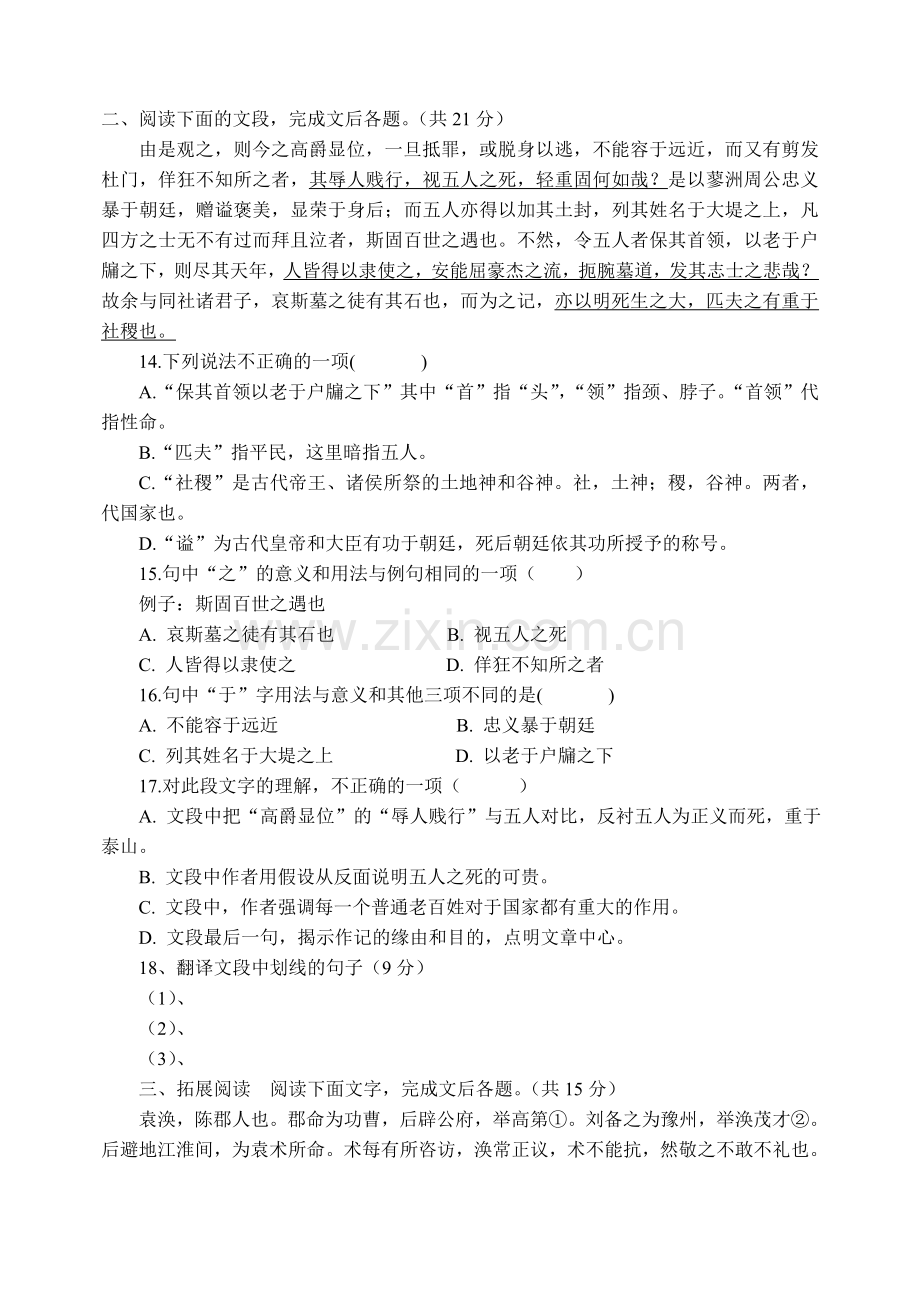 二、阅读下面的文段，完成文后各题。（共21分）

由是观之，则今之高爵显位，一旦抵罪，或脱身以逃，不能容于远近，而又有剪发杜门，佯狂不知所之者，其辱人贱行，视五人之死，轻重固何如哉？是以蓼洲周公忠义暴于朝廷，赠谥褒美，显荣于身后；而五人亦得以加其土封，列其姓名于大堤之上，凡四方之士无不有过而拜且泣者，斯固百世之遇也。不然，令五人者保其首领，以老于户牖之下，则尽其天年，人皆得以隶使之，安能屈豪杰之流，扼腕墓道，发其志士之悲哉？故余与同社诸君子，哀斯墓之徒有其石也，而为之记，亦以明死生之大，匹夫之有重于社稷也。

14.下列说法不正确的一项(　　　)

A.“保其首领以老于户牖之下”其中“首”指“头”，“领”指颈、脖子。“首领”代指性命。

B.“匹夫”指平民，这里暗指五人。

C.“社稷”是古代帝王、诸侯所祭的土地神和谷神。社，土神；稷，谷神。两者，代国家也。

D.“谥”为古代皇帝和大臣有功于朝廷，死后朝廷依其功所授予的称号。

15.句中“之”的意义和用法与例句相同的一项（　　）

例子：斯固百世之遇也

A. 哀斯墓之徒有其石也 B. 视五人之死

C. 人皆得以隶使之 D. 佯狂不知所之者

16.句中“于”字用法与意义和其他三项不同的是(　　　)

A. 不能容于远近 B. 忠义暴于朝廷

C. 列其姓名于大堤之上 D. 以老于户牖之下

17.对此段文字的理解，不正确的一项（　　　）

A. 文段中把“高爵显位”的“辱人贱行”与五人对比，反衬五人为正义而死，重于泰山。

B. 文段中作者用假设从反面说明五人之死的可贵。

C. 文段中，作者强调每一个普通老百姓对于国家都有重大的作用。

D. 文段最后一句，揭示作记的缘由和目的，点明文章中心。

18、翻译文段中划线的句子（9分）

（1）、

（2）、

（3）、

三、拓展阅读 阅读下面文字，完成文后各题。（共15分）

袁涣，陈郡人也。郡命为功曹，后辟公府，举高第①。刘备之为豫州，举涣茂才②。后避地江淮间，为袁术所命。术每有所咨访，涣常正议，术不能抗，然敬之不敢不礼也。

www.zixin.com.cn